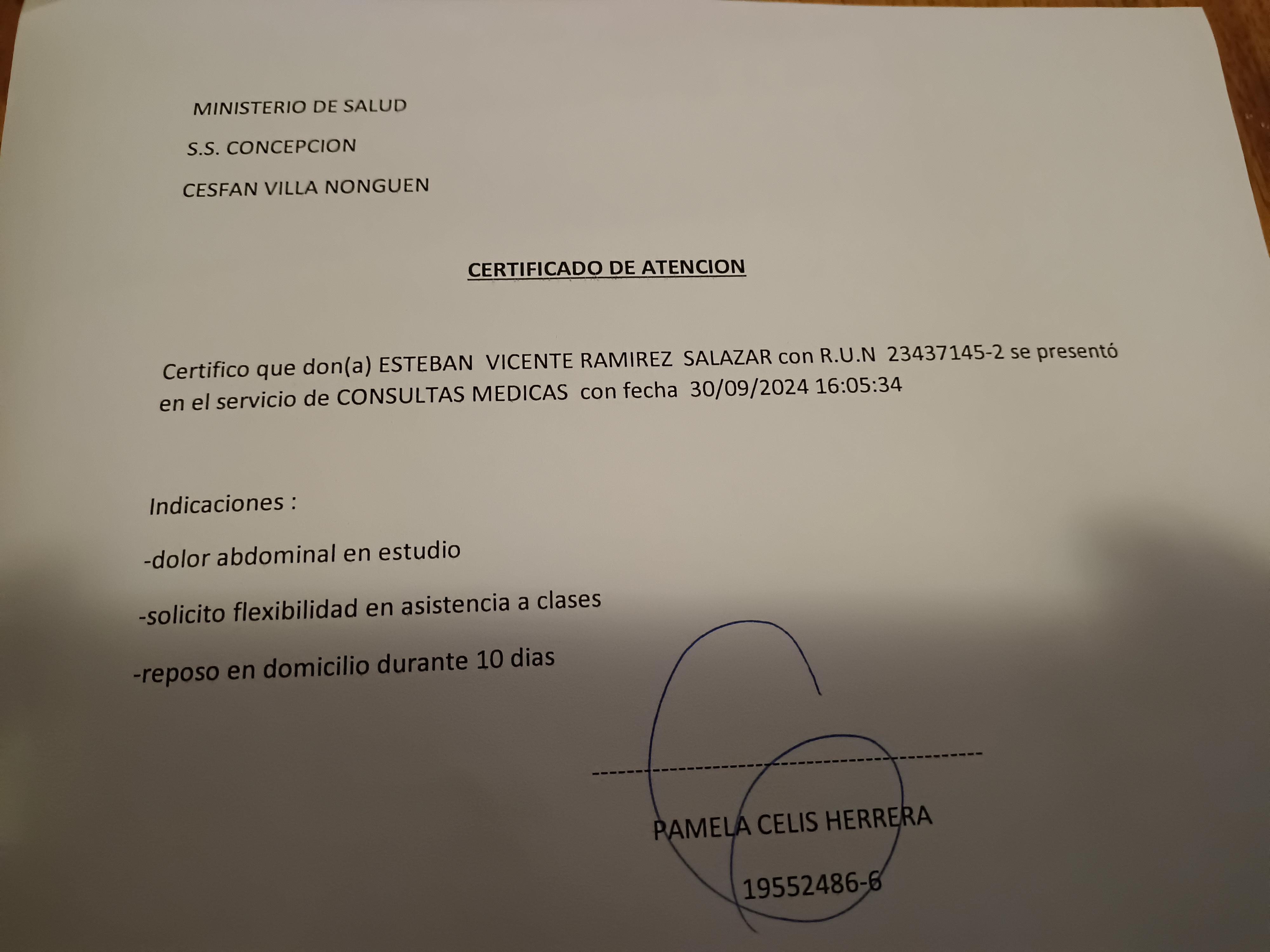 MINISTERIO DE SALUD

S.S. CONCEPCION

CESFAN VILLA NONGUEN

CERTIFICADO DE ATENCION

Certifico que don(a) ESTEBAN VICENTE RAMIREZ SALAZAR con R.U.N 23437145-2 se presentó en el servicio de CONSULTAS MEDICAS con fecha 30/09/2024 16:05:34

Indicaciones :

-dolor abdominal en estudio

-solicito flexibilidad en asistencia a clases

-reposo en domicilio durante 10 dias

PAMELA CELIS HERRERA

19552486-6